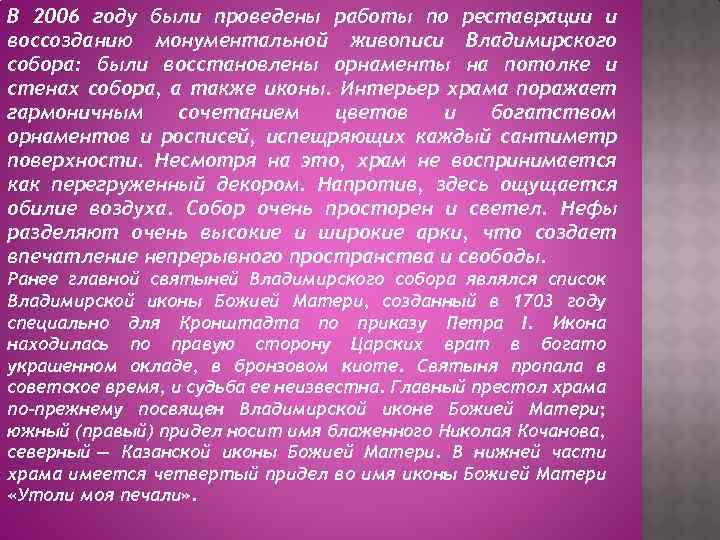 В 2006 году были проведены работы по реставрации и воссозданию монументальной живописи Владимирского собора: были восстановлены орнаменты на потолке и стенах собора, а также иконы. Интерьер храма поражает гармоничным сочетанием цветов и богатством орнаментов и росписей, испещряющих каждый сантиметр поверхности. Несмотря на это, храм не воспринимается как перегруженный декором. Напротив, здесь ощущается обилие воздуха. Собор очень просторен и светел. Нефы разделяют очень высокие и широкие арки, что создает впечатление непрерывного пространства и свободы.
Ранее главной святыней Владимирского собора являлся список Владимирской иконы Божией Матери, созданный в 1703 году специально для Кронштадта по приказу Петра I. Икона находилась по правую сторону Царских врат в богато украшенном окладе, в бронзовом киоте. Святыня пропала в советское время, и судьба ее неизвестна. Главный престол храма по-прежнему посвящен Владимирской иконе Божией Матери; южный (правый) придел носит имя блаженного Николая Кочанова, северный — Казанской иконы Божией Матери. В нижней части храма имеется четвертый придел во имя иконы Божией Матери «Утоли моя печали».